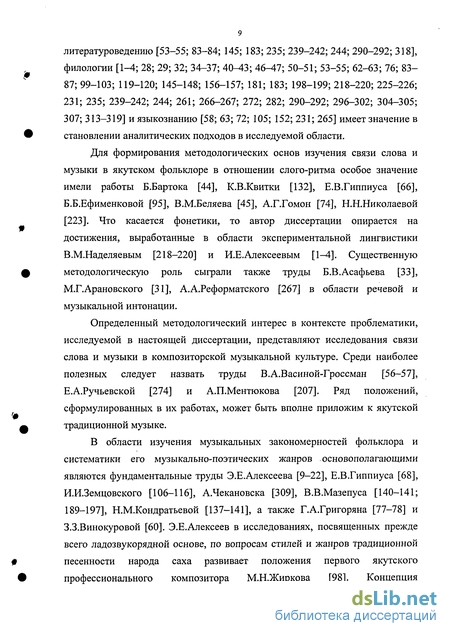 9

литературоведению [53–55; 83–84; 145; 183; 235; 239–242; 244; 290–292; 318], филологии [1–4; 28; 29; 32; 34–37; 40–43; 46–47; 50–51; 53–55; 62–63; 76; 83–87; 99–103; 119–120; 145–148; 156–157; 181; 183; 198–199; 218–220; 225–226; 231; 235; 239–242; 244; 261; 266–267; 272; 282; 290–292; 296–302; 304–305; 307; 313–319] и языкознанию [58; 63; 72; 105; 152; 231; 265] имеет значение в становлении аналитических подходов в исследуемой области.

Для формирования методологических основ изучения связи слова и музыки в якутском фольклоре в отношении слого-ритма особое значение имели работы Б.Бартока [44], К.В.Квитки [132], Е.В.Гиппиуса [66], Б.Б.Ефименковой [95], В.М.Беляева [45], А.Г.Гомон [74], Н.Н.Николаевой [223]. Что касается фонетики, то автор диссертации опирается на достижения, выработанные в области экспериментальной лингвистики В.М.Наделяевым [218–220] и И.Е.Алексеевым [1–4]. Существенную методологическую роль сыграли также труды Б.В.Асафьева [33], М.Г.Арановского [31], А.А.Реформатского [267] в области речевой и музыкальной интонации.

Определенный методологический интерес в контексте проблематики, исследуемой в настоящей диссертации, представляют исследования связи слова и музыки в композиторской музыкальной культуре. Среди наиболее полезных следует назвать труды В.А.Васиной-Гроссман [56–57], Е.А.Ручьевской [274] и А.П.Ментюкова [207]. Ряд положений, сформулированных в их работах, может быть вполне приложим к якутской традиционной музыке.

В области изучения музыкальных закономерностей фольклора и систематики его музыкально-поэтических жанров основополагающими являются фундаментальные труды Э.Е.Алексеева [9–22], Е.В.Гиппиуса [68], И.И.Земцовского [106–116], А.Чекановска [309], В.В.Мазепуса [140–141; 189–197], Н.М.Кондратьевой [137–141], а также Г.А.Григоряна [77–78] и З.З.Винокуровой [60]. Э.Е.Алексеев в исследованиях, посвященных прежде всего ладозвукорядной основе, по вопросам стилей и жанров традиционной песенности народа саха развивает положения первого якутского профессионального композитора М.Н.Жиркова [98]. Концепция

dsLib.net
библиотека диссертаций